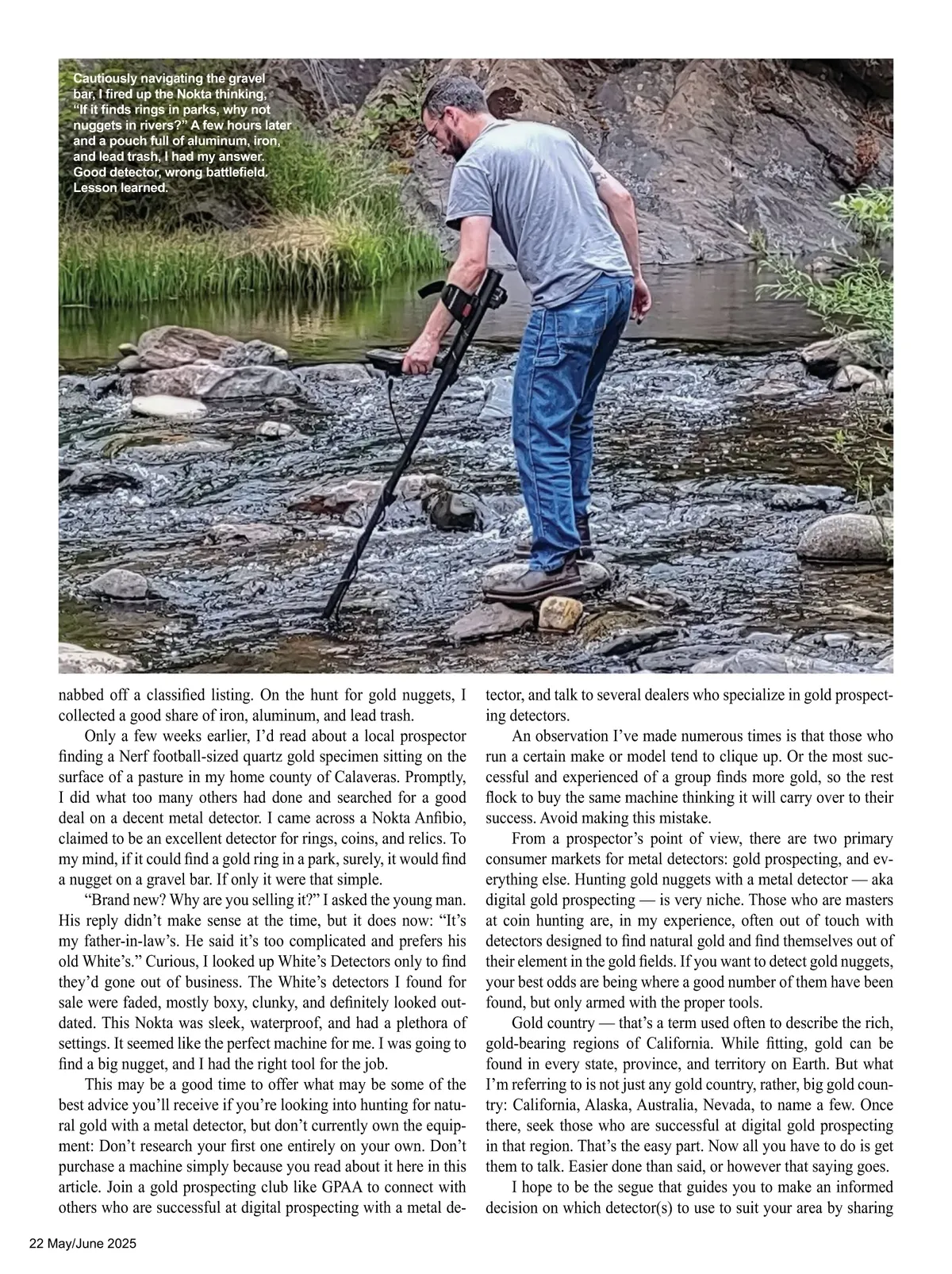 Cautiously navigating the gravel bar, I fired up the Nokta thinking, “If it finds rings in parks, why not nuggets in rivers?” A few hours later and a pouch full of aluminum, iron, and lead trash, I had my answer. Good detector, wrong battlefield. Lesson learned.

nabbed off a classified listing. On the hunt for gold nuggets, I collected a good share of iron, aluminum, and lead trash.

Only a few weeks earlier, I’d read about a local prospector finding a Nerf football-sized quartz gold specimen sitting on the surface of a pasture in my home county of Calaveras. Promptly, I did what too many others had done and searched for a good deal on a decent metal detector. I came across a Nokta Anfibio, claimed to be an excellent detector for rings, coins, and relics. To my mind, if it could find a gold ring in a park, surely, it would find a nugget on a gravel bar. If only it were that simple.

“Brand new? Why are you selling it?” I asked the young man. His reply didn’t make sense at the time, but it does now: “It’s my father-in-law’s. He said it’s too complicated and prefers his old White’s.” Curious, I looked up White’s Detectors only to find they’d gone out of business. The White’s detectors I found for sale were faded, mostly boxy, clunky, and definitely looked outdated. This Nokta was sleek, waterproof, and had a plethora of settings. It seemed like the perfect machine for me. I was going to find a big nugget, and I had the right tool for the job.

This may be a good time to offer what may be some of the best advice you’ll receive if you’re looking into hunting for natural gold with a metal detector, but don’t currently own the equipment: Don’t research your first one entirely on your own. Don’t purchase a machine simply because you read about it here in this article. Join a gold prospecting club like GPAA to connect with others who are successful at digital prospecting with a metal detector, and talk to several dealers who specialize in gold prospecting detectors.

An observation I’ve made numerous times is that those who run a certain make or model tend to clique up. Or the most successful and experienced of a group finds more gold, so the rest flock to buy the same machine thinking it will carry over to their success. Avoid making this mistake.

From a prospector’s point of view, there are two primary consumer markets for metal detectors: gold prospecting, and everything else. Hunting gold nuggets with a metal detector — aka digital gold prospecting — is very niche. Those who are masters at coin hunting are, in my experience, often out of touch with detectors designed to find natural gold and find themselves out of their element in the gold fields. If you want to detect gold nuggets, your best odds are being where a good number of them have been found, but only armed with the proper tools.

Gold country — that’s a term used often to describe the rich, gold-bearing regions of California. While fitting, gold can be found in every state, province, and territory on Earth. But what I’m referring to is not just any gold country, rather, big gold country: California, Alaska, Australia, Nevada, to name a few. Once there, seek those who are successful at digital gold prospecting in that region. That’s the easy part. Now all you have to do is get them to talk. Easier done than said, or however that saying goes.

I hope to be the segue that guides you to make an informed decision on which detector(s) to use to suit your area by sharing

22 May/June 2025